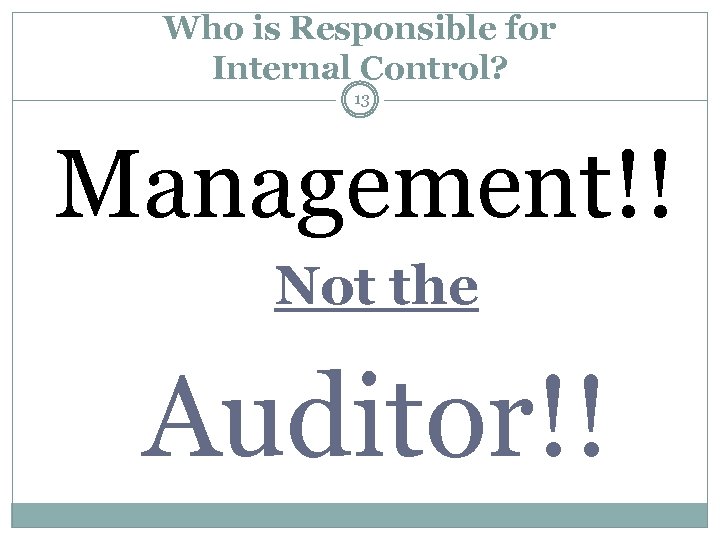 Who is Responsible for Internal Control?

13

Management!!

Not the

Auditor!!